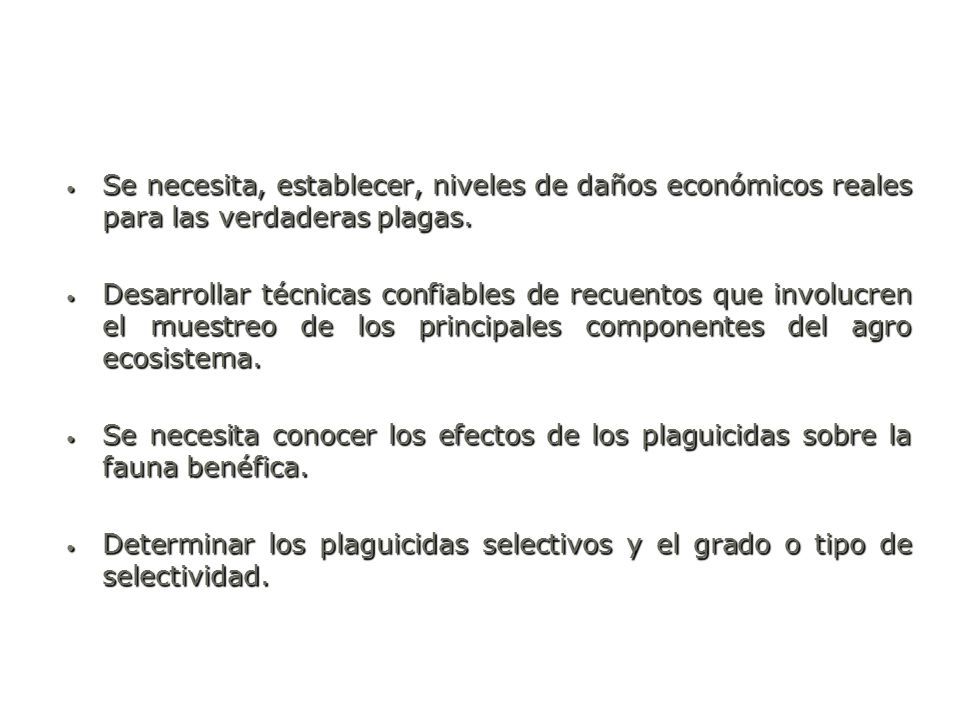 • Se necesita, establecer, niveles de daños económicos reales para las verdaderas plagas.

• Desarrollar técnicas confiables de recuentos que involucren el muestreo de los principales componentes del agro ecosistema.

• Se necesita conocer los efectos de los plaguicidas sobre la fauna benéfica.

• Determinar los plaguicidas selectivos y el grado o tipo de selectividad.